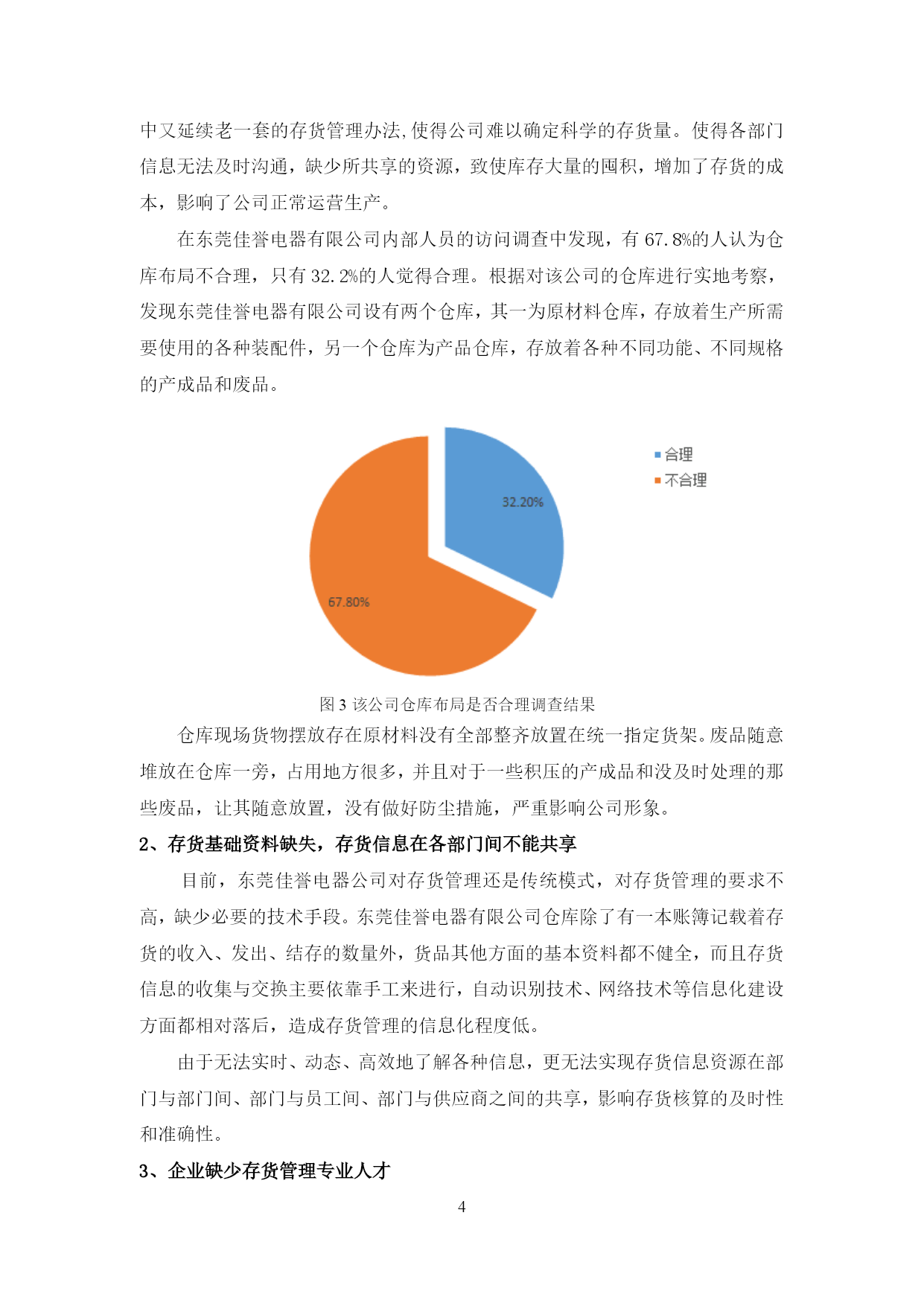 中又延续老一套的存货管理办法,使得公司难以确定科学的存货量。使得各部门信息无法及时沟通，缺少所共享的资源，致使库存大量的囤积，增加了存货的成本，影响了公司正常运营生产。

在东莞佳誉电器有限公司内部人员的访问调查中发现，有 67.8%的人认为仓库布局不合理，只有 32.2%的人觉得合理。根据对该公司的仓库进行实地考察，发现东莞佳誉电器有限公司设有两个仓库，其一为原材料仓库，存放着生产所需要使用的各种装配件，另一个仓库为产品仓库，存放着各种不同功能、不同规格的产成品和废品。

合理
不合理
32.20%
67.80%

图 3 该公司仓库布局是否合理调查结果

仓库现场货物摆放存在原材料没有全部整齐放置在统一指定货架。废品随意堆放在仓库一旁，占用地方很多，并且对于一些积压的产成品和没及时处理的那些废品，让其随意放置，没有做好防尘措施，严重影响公司形象。

2、存货基础资料缺失，存货信息在各部门间不能共享

目前，东莞佳誉电器公司对存货管理还是传统模式，对存货管理的要求不高，缺少必要的技术手段。东莞佳誉电器有限公司仓库除了有一本账簿记载着存货的收入、发出、结存的数量外，货品其他方面的基本资料都不健全，而且存货信息的收集与交换主要依靠手工来进行，自动识别技术、网络技术等信息化建设方面都相对落后，造成存货管理的信息化程度低。

由于无法实时、动态、高效地了解各种信息，更无法实现存货信息资源在部门与部门间、部门与员工间、部门与供应商之间的共享，影响存货核算的及时性和准确性。

3、企业缺少存货管理专业人才

4